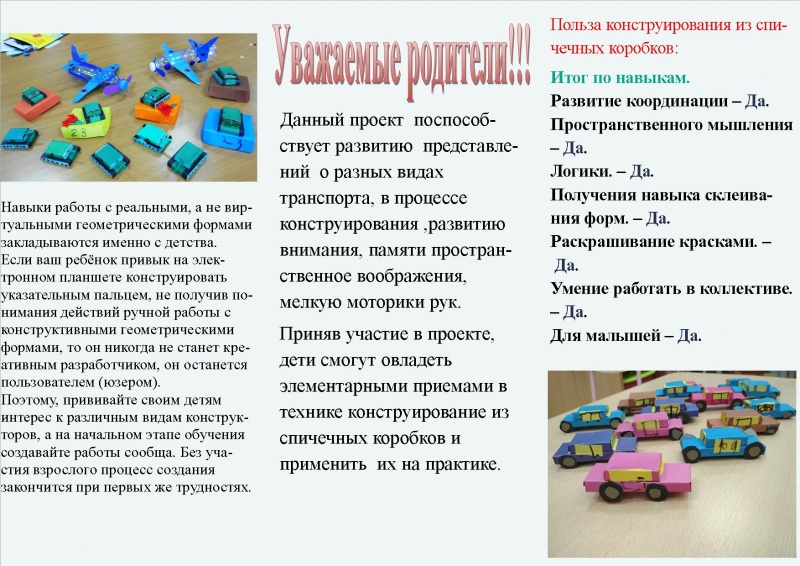 Навыки работы с реальными, а не виртуальными геометрическими формами закладываются именно с детства. Если ваш ребёнок привык на электронном планшете конструировать указательным пальцем, не получив понимания действий ручной работы с конструктивными геометрическими формами, то он никогда не станет креативным разработчиком, он останется пользователем (юзером).
Поэтому, прививайте своим детям интерес к различным видам конструкторов, а на начальном этапе обучения создавайте работы сообща. Без участия взрослого процесс создания закончится при первых же трудностях.

Уважаемые родители!!!

Данный проект поспособствует развитию представлений о разных видах транспорта, в процессе конструирования ,развитию внимания, памяти пространственное воображения, мелкую моторики рук.

Приняв участие в проекте, дети смогут овладеть элементарными приемами в технике конструирование из спичечных коробков и применить их на практике.

Польза конструирования из спичечных коробков:

Итог по навыкам.

Развитие координации – Да.
Пространственного мышления – Да.
Логики. – Да.
Получения навыка склеивания форм. – Да.
Раскрашивание красками. – Да.
Умение работать в коллективе. – Да.
Для малышей – Да.